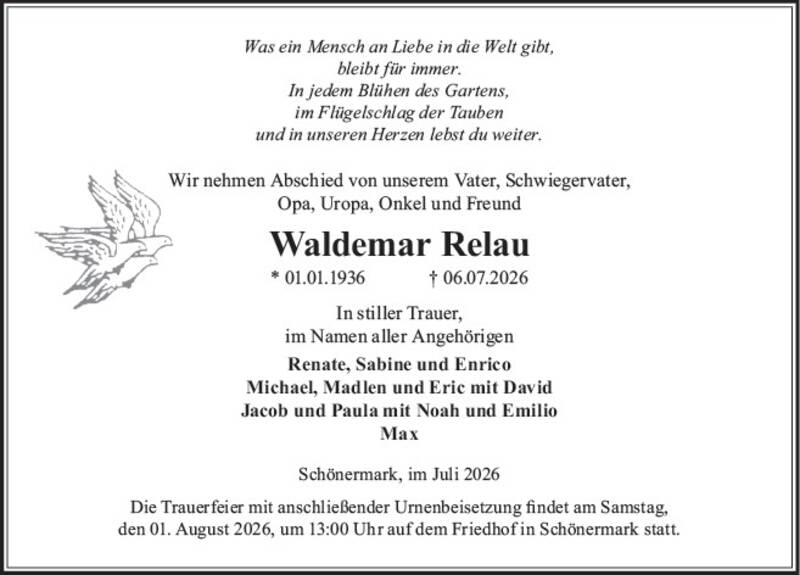 Was ein Mensch an Liebe in die Welt gibt,
bleibt für immer.
In jedem Blühen des Gartens,
im Flügelschlag der Tauben
und in unseren Herzen lebst du weiter.

Wir nehmen Abschied von unserem Vater, Schwiegervater,
Opa, Uropa, Onkel und Freund

Waldemar Relau

* 01.01.1936 † 06.07.2026

In stiller Trauer,
im Namen aller Angehörigen

Renate, Sabine und Enrico
Michael, Madlen und Eric mit David
Jacob und Paula mit Noah und Emilio
Max

Schönermark, im Juli 2026

Die Trauerfeier mit anschließender Urnenbeisetzung findet am Samstag, den 01. August 2026, um 13:00 Uhr auf dem Friedhof in Schönermark statt.